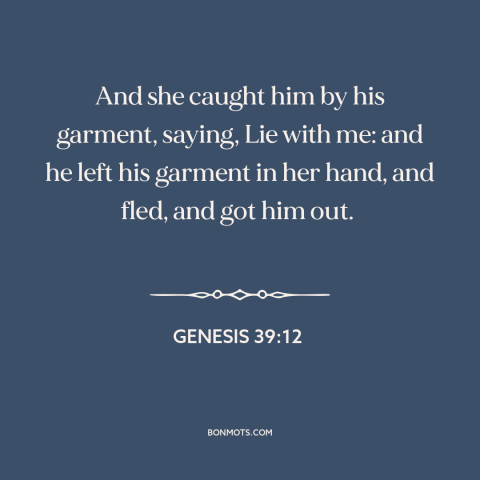 And she caught him by his garment, saying, Lie with me: and he left his garment in her hand, and fled, and got him out.

GENESIS 39:12

BONMOTS.COM